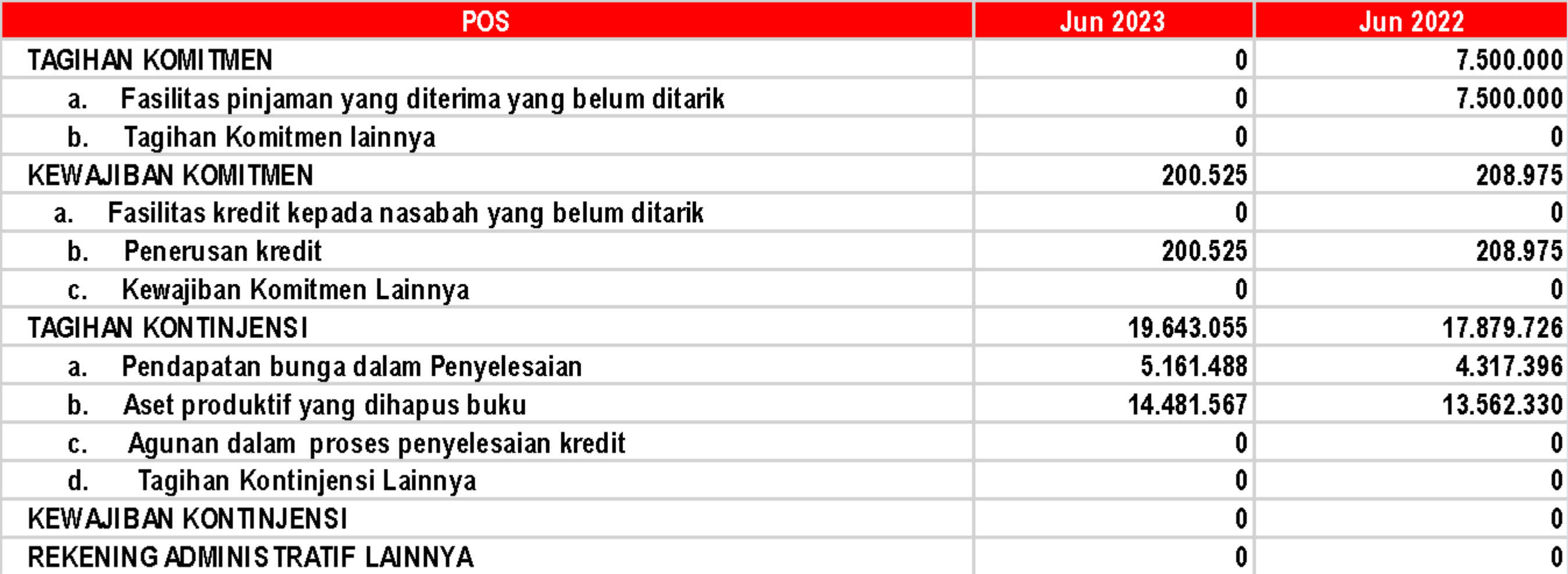 | POS | Jun 2023 | Jun 2022 |
|---|---|---|
| TAGIHAN KOMITMEN | 0 | 7.500.000 |
| a. Fasilitas pinjaman yang diterima yang belum ditarik | 0 | 7.500.000 |
| b. Tagihan Komitmen lainnya | 0 | 0 |
| KEWAJIBAN KOMITMEN | 200.525 | 208.975 |
| a. Fasilitas kredit kepada nasabah yang belum ditarik | 0 | 0 |
| b. Penerusan kredit | 200.525 | 208.975 |
| c. Kewajiban Komitmen Lainnya | 0 | 0 |
| TAGIHAN KONTINJENSI | 19.643.055 | 17.879.726 |
| a. Pendapatan bunga dalam Penyelesaian | 5.161.488 | 4.317.396 |
| b. Aset produktif yang dihapus buku | 14.481.567 | 13.562.330 |
| c. Agunan dalam proses penyelesaian kredit | 0 | 0 |
| d. Tagihan Kontinjensi Lainnya | 0 | 0 |
| KEWAJIBAN KONTINJENSI | 0 | 0 |
| REKENING ADMINISTRATIF LAINNYA | 0 | 0 |